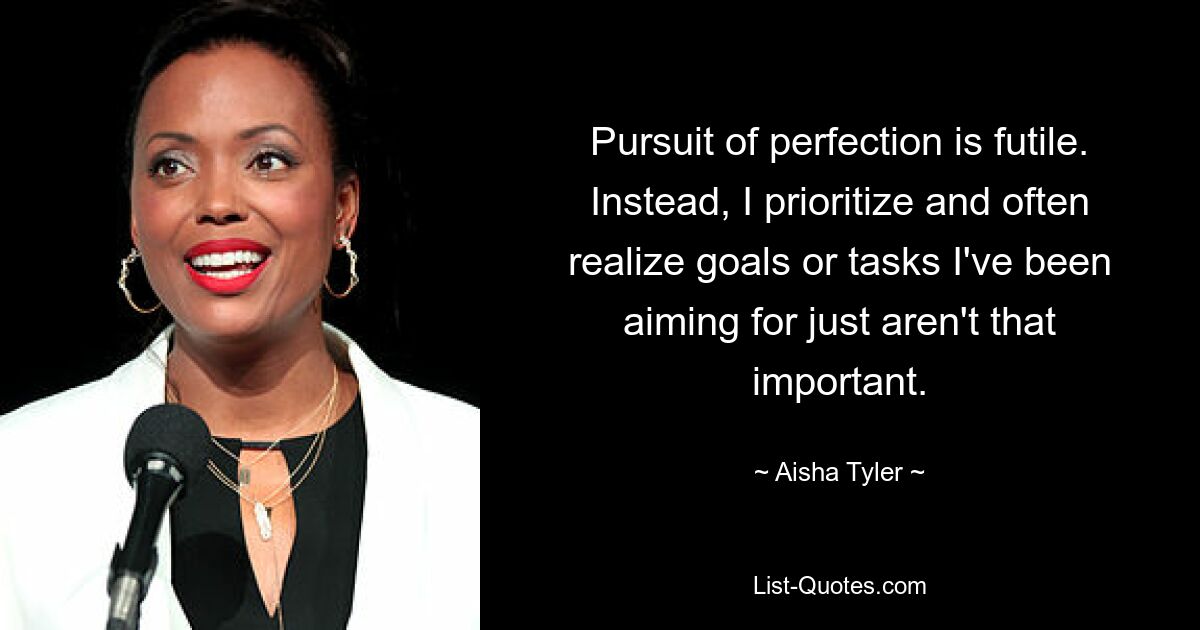 Pursuit of perfection is futile. Instead, I prioritize and often realize goals or tasks I've been aiming for just aren't that important.

~ Aisha Tyler ~

List-Quotes.com